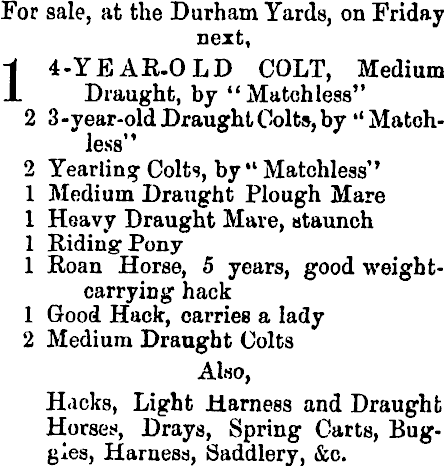 For sale, at the Durham Yards, on Friday next,

1 4-YEAR-OLD COLT, Medium Draught, by "Matchless"
2 3-year-old Draught Colts, by "Matchless"
2 Yearling Colts, by "Matchless"
1 Medium Draught Plough Mare
1 Heavy Draught Mare, staunch
1 Riding Pony
1 Roan Horse, 5 years, good weight-carrying hack
1 Good Hack, carries a lady
2 Medium Draught Colts

Also,

Hacks, Light Harness and Draught Horses, Drays, Spring Carts, Buggies, Harness, Saddlery, &c.